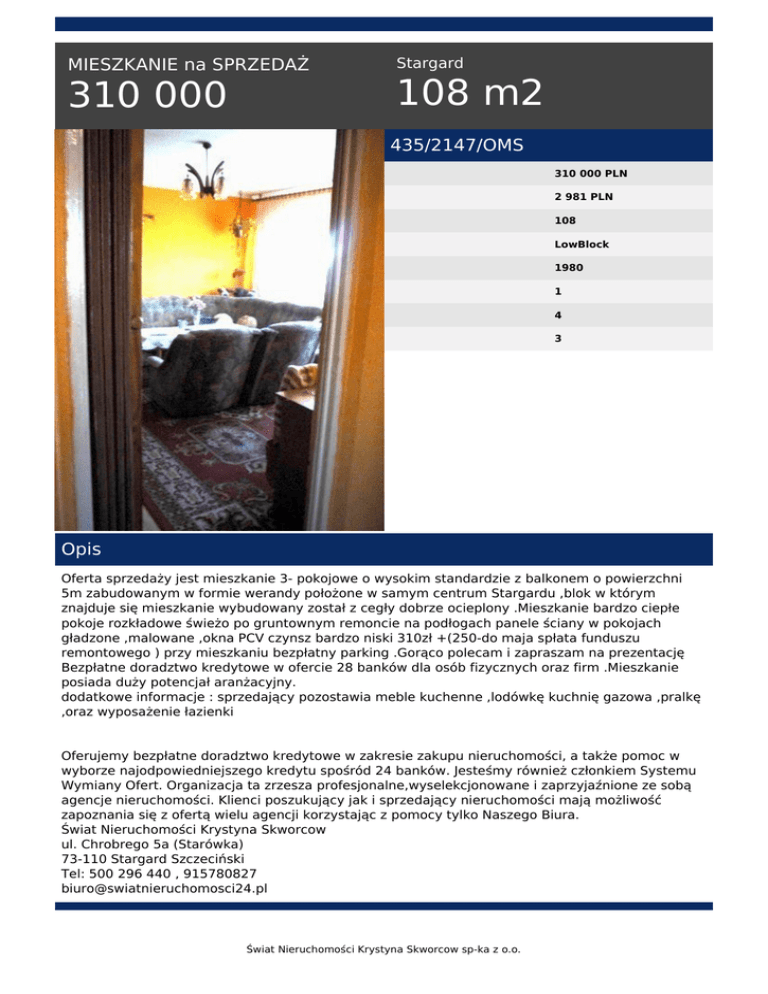 MIESZKANIE na SPRZEDAŻ
310 000

Stargard
108 m2

435/2147/OMS

310 000 PLN

2 981 PLN

108

LowBlock

1980

1

4

3

Opis

Oferta sprzedaży jest mieszkanie 3- pokojowe o wysokim standardzie z balkonem o powierzchni 5m zabudowanym w formie werandy położone w samym centrum Stargardu ,blok w którym znajduje się mieszkanie wybudowany został z cegły dobrze ocieplony .Mieszkanie bardzo ciepłe pokoje rozkładowe świeżo po gruntownym remoncie na podłogach panele ściany w pokojach gładzone ,malowane ,okna PCV czynsz bardzo niski 310zł +(250-do maja spłata funduszu remontowego ) przy mieszkaniu bezpłatny parking .Gorąco polecam i zapraszam na prezentację Bezpłatne doradztwo kredytowe w ofercie 28 banków dla osób fizycznych oraz firm .Mieszkanie posiada duży potencjał aranżacyjny.
dodatkowe informacje : sprzedający pozostawia meble kuchenne ,lodówkę kuchnię gazowa ,pralkę ,oraz wyposażenie łazienki

Oferujemy bezpłatne doradztwo kredytowe w zakresie zakupu nieruchomości, a także pomoc w wyborze najodpowiedniejszego kredytu spośród 24 banków. Jesteśmy również członkiem Systemu Wymiany Ofert. Organizacja ta zrzesza profesjonalne,wyselekcjonowane i zaprzyjaźnione ze sobą agencje nieruchomości. Klienci poszukujący jak i sprzedający nieruchomości mają możliwość zapoznania się z ofertą wielu agencji korzystając z pomocy tylko Naszego Biura.
Świat Nieruchomości Krystyna Skworcow
ul. Chrobrego 5a (Starówka)
73-110 Stargard Szczeciński
Tel: 500 296 440 , 915780827
biuro@swiatnieruchomosci24.pl

Świat Nieruchomości Krystyna Skworcow sp-ka z o.o.